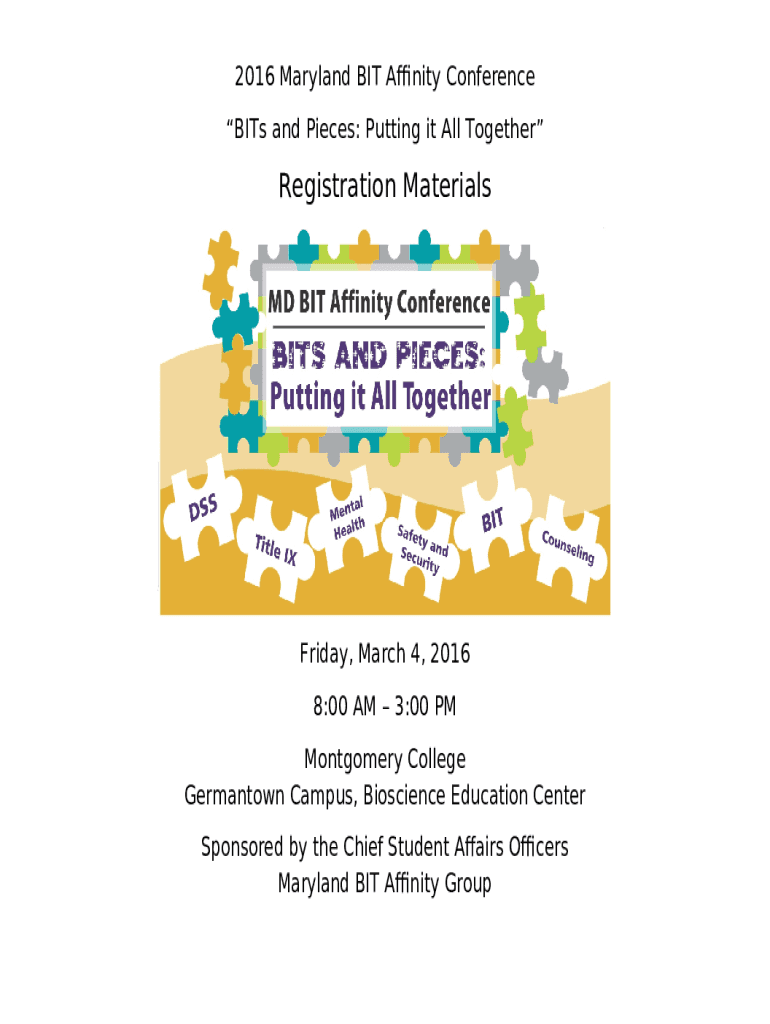 2016 Maryland BIT Affinity Conference

“BITs and Pieces: Putting it All Together”

Registration Materials

MD BIT Affinity Conference

BITS AND PIECES: Putting it All Together

DSS

Title IX

Mental Health

Safety and Security

BIT

Counseling

Friday, March 4, 2016

8:00 AM – 3:00 PM

Montgomery College
Germantown Campus, Bioscience Education Center

Sponsored by the Chief Student Affairs Officers
Maryland BIT Affinity Group